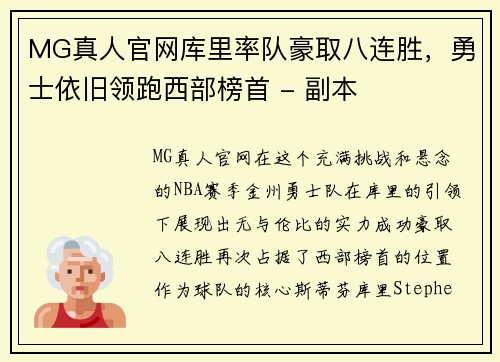 MG真人官网库里率队豪取八连胜，勇士依旧领跑西部榜首 - 副本

MG真人官网在这个充满挑战和悬念的NBA赛季金州勇士队在库里的引领下展现出无与伦比的实力成功豪取八连胜再次占据了西部榜首的位置作为球队的核心斯蒂芬库里Stephe